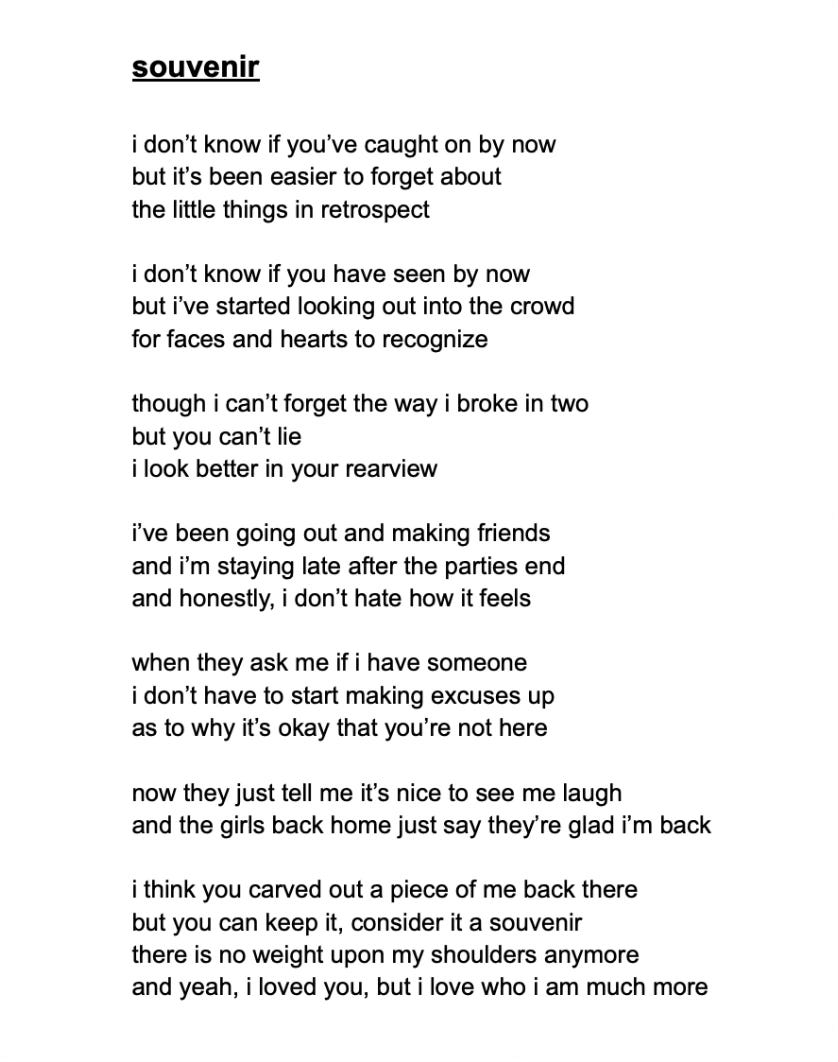 souvenir

i don’t know if you’ve caught on by now
but it’s been easier to forget about
the little things in retrospect

i don’t know if you have seen by now
but i’ve started looking out into the crowd
for faces and hearts to recognize

though i can’t forget the way i broke in two
but you can’t lie
i look better in your rearview

i’ve been going out and making friends
and i’m staying late after the parties end
and honestly, i don’t hate how it feels

when they ask me if i have someone
i don’t have to start making excuses up
as to why it’s okay that you’re not here

now they just tell me it’s nice to see me laugh
and the girls back home just say they’re glad i’m back

i think you carved out a piece of me back there
but you can keep it, consider it a souvenir
there is no weight upon my shoulders anymore
and yeah, i loved you, but i love who i am much more